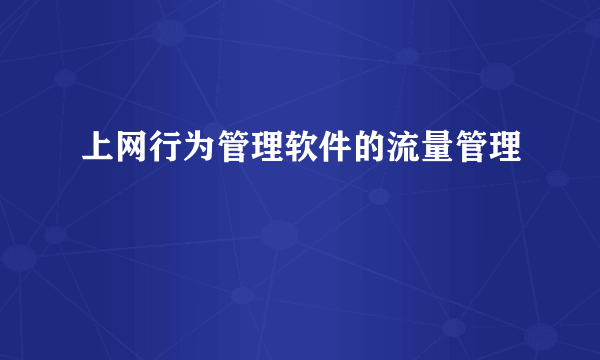 上网行为管理软件的流量管理